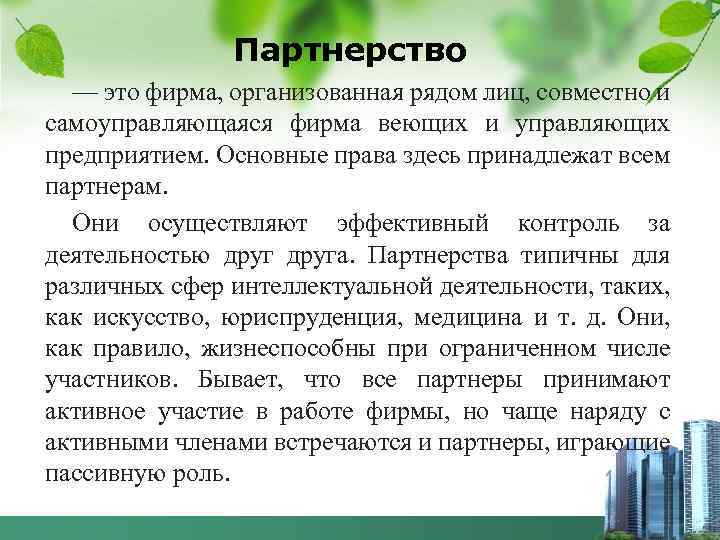 Партнерство

— это фирма, организованная рядом лиц, совместно и самоуправляющаяся фирма веющих и управляющих предприятием. Основные права здесь принадлежат всем партнерам.

Они осуществляют эффективный контроль за деятельностью друг друга. Партнерства типичны для различных сфер интеллектуальной деятельности, таких, как искусство, юриспруденция, медицина и т. д. Они, как правило, жизнеспособны при ограниченном числе участников. Бывает, что все партнеры принимают активное участие в работе фирмы, но чаще наряду с активными членами встречаются и партнеры, играющие пассивную роль.